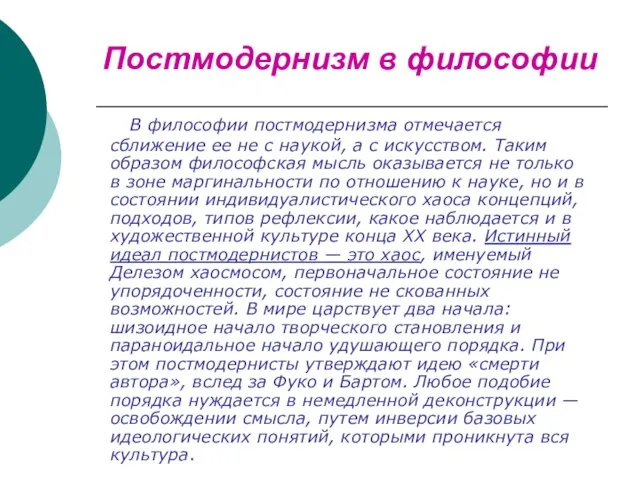 Постмодернизм в философии

В философии постмодернизма отмечается сближение ее не с наукой, а с искусством. Таким образом философская мысль оказывается не только в зоне маргинальности по отношению к науке, но и в состоянии индивидуалистического хаоса концепций, подходов, типов рефлексии, какое наблюдается и в художественной культуре конца XX века. Истинный идеал постмодернистов — это хаос, именуемый Делезом хаосмосом, первоначальное состояние не упорядоченности, состояние не скованных возможностей. В мире царствует два начала: шизоидное начало творческого становления и параноидальное начало удушающего порядка. При этом постмодернисты утверждают идею «смерти автора», вслед за Фуко и Бартом. Любое подобие порядка нуждается в немедленной деконструкции — освобождении смысла, путем инверсии базовых идеологических понятий, которыми проникнута вся культура.